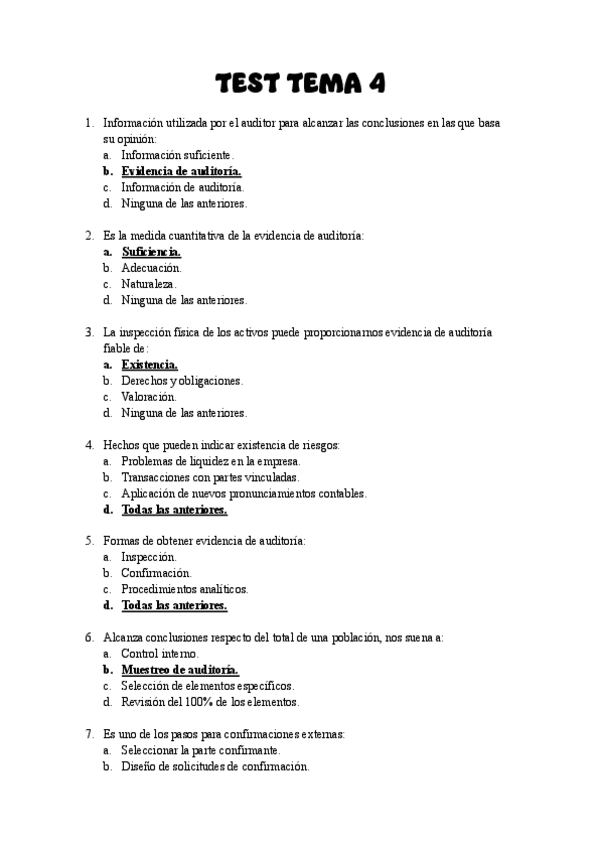 TEST TEMA 4

1. Información utilizada por el auditor para alcanzar las conclusiones en las que basa su opinión:
a. Información suficiente.
b. Evidencia de auditoría.
c. Información de auditoría.
d. Ninguna de las anteriores.

2. Es la medida cuantitativa de la evidencia de auditoría:
a. Suficiencia.
b. Adecuación.
c. Naturaleza.
d. Ninguna de las anteriores.

3. La inspección física de los activos puede proporcionarnos evidencia de auditoría fiable de:
a. Existencia.
b. Derechos y obligaciones.
c. Valoración.
d. Ninguna de las anteriores.

4. Hechos que pueden indicar existencia de riesgos:
a. Problemas de liquidez en la empresa.
b. Transacciones con partes vinculadas.
c. Aplicación de nuevos pronunciamientos contables.
d. Todas las anteriores.

5. Formas de obtener evidencia de auditoría:
a. Inspección.
b. Confirmación.
c. Procedimientos analíticos.
d. Todas las anteriores.

6. Alcanza conclusiones respecto del total de una población, nos suena a:
a. Control interno.
b. Muestreo de auditoría.
c. Selección de elementos específicos.
d. Revisión del 100% de los elementos.

7. Es uno de los pasos para confirmaciones externas:
a. Seleccionar la parte confirmante.
b. Diseño de solicitudes de confirmación.